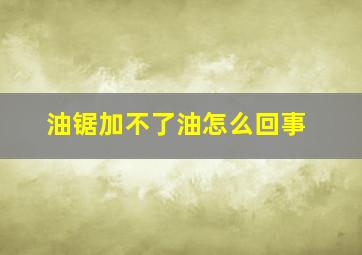 油锯加不了油怎么回事